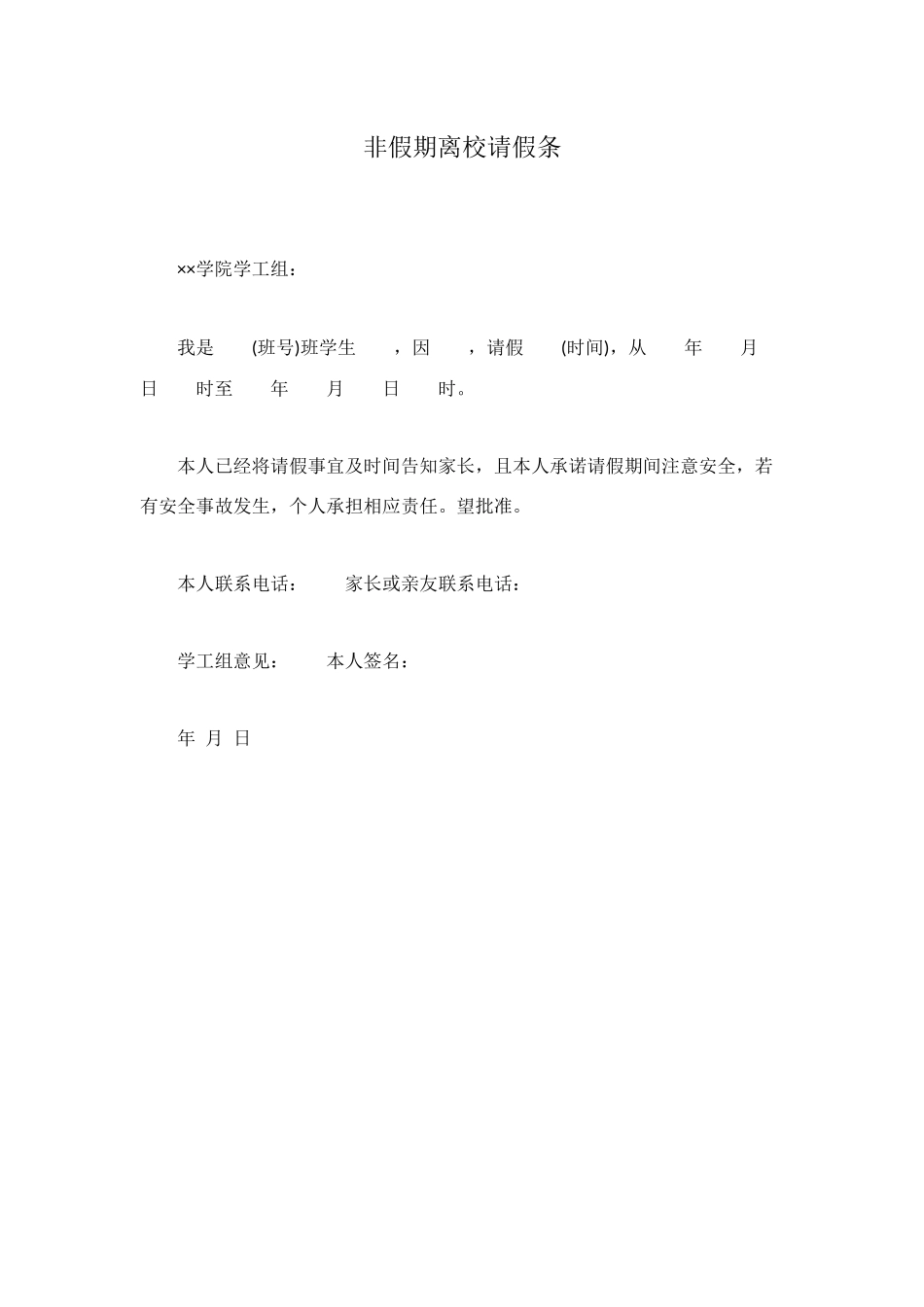 非假期离校请假条

××学院学工组：

我是 (班号)班学生 ，因 ，请假 (时间)，从 年 月 日 时至 年 月 日 时。

本人已经将请假事宜及时间告知家长，且本人承诺请假期间注意安全，若有安全事故发生，个人承担相应责任。望批准。

本人联系电话： 家长或亲友联系电话：

学工组意见： 本人签名：

年 月 日